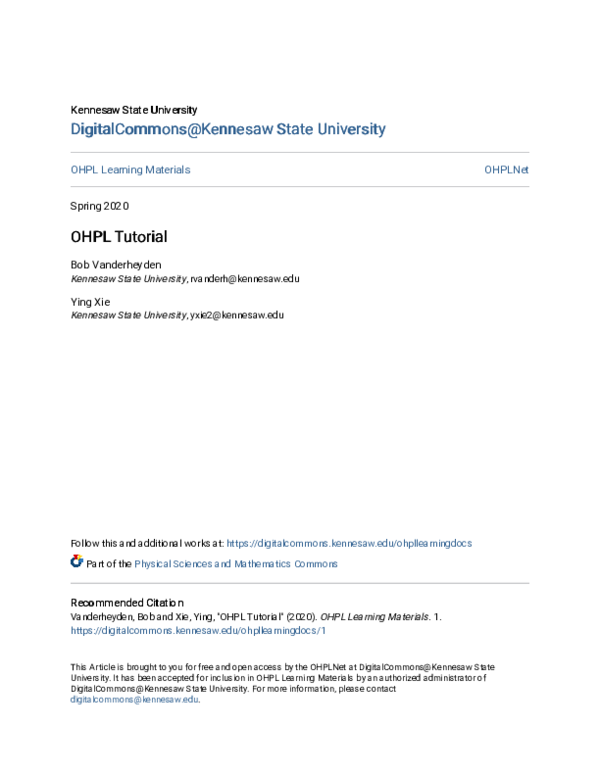 Kennesaw State University
DigitalCommons@Kennesaw State University

OHPL Learning Materials

OHPLNet

Spring 2020

OHPL Tutorial

Bob Vanderheyden
Kennesaw State University, rvanderh@kennesaw.edu

Ying Xie
Kennesaw State University, yxie2@kennesaw.edu

Follow this and additional works at: https://digitalcommons.kennesaw.edu/ohpllearningdocs

Part of the Physical Sciences and Mathematics Commons

Recommended Citation
Vanderheyden, Bob and Xie, Ying, "OHPL Tutorial" (2020). OHPL Learning Materials. 1.
https://digitalcommons.kennesaw.edu/ohpllearningdocs/1

This Article is brought to you for free and open access by the OHPLNet at DigitalCommons@Kennesaw State University. It has been accepted for inclusion in OHPL Learning Materials by an authorized administrator of DigitalCommons@Kennesaw State University. For more information, please contact digitalcommons@kennesaw.edu.